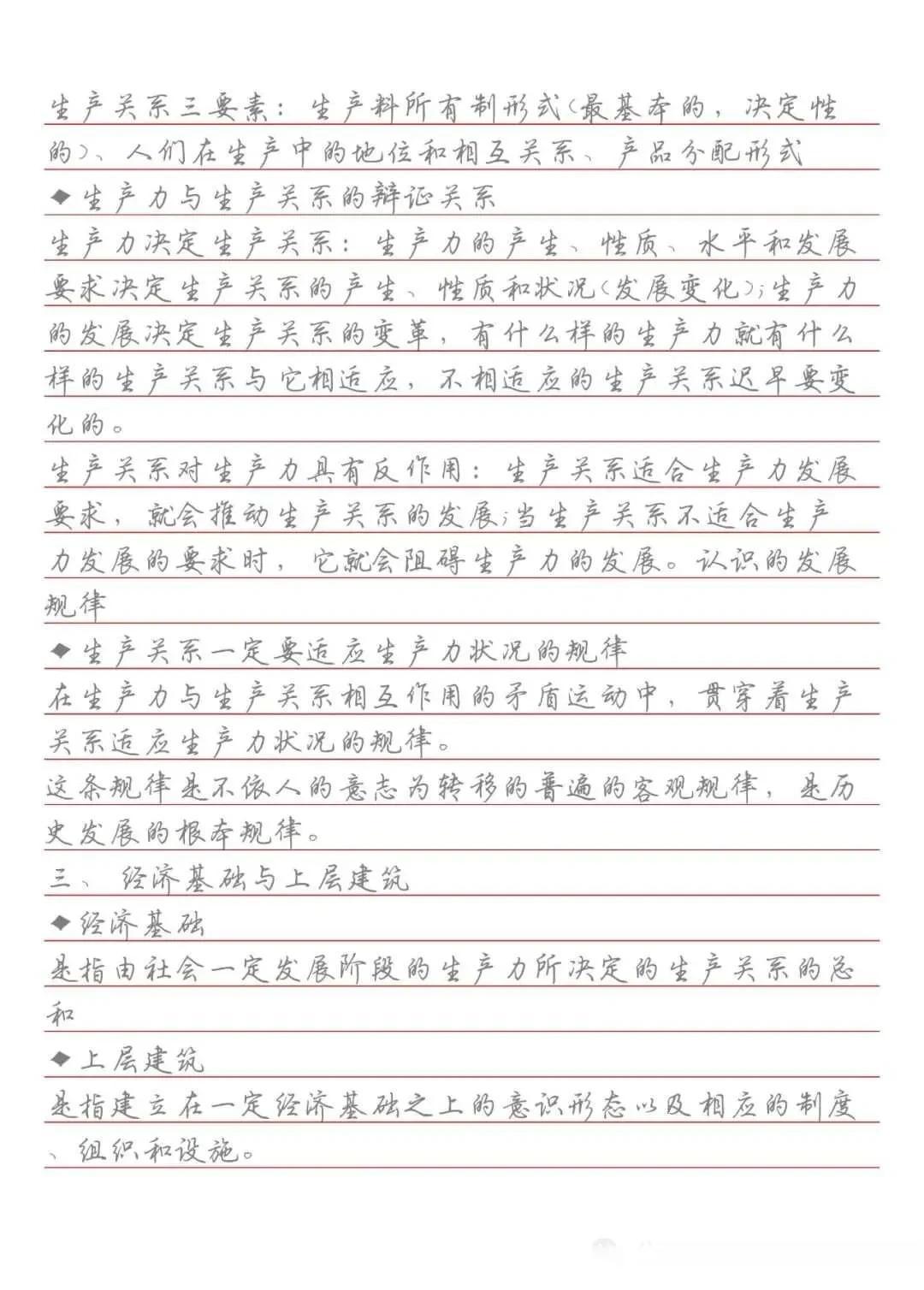 生产关系三要素：生产料所有制形式（最基本的，决定性的）、人们在生产中的地位和相互关系、产品分配形式

◆生产力与生产关系的辩证关系

生产力决定生产关系：生产力的产生、性质、水平和发展要求决定生产关系的产生、性质和状况（发展变化）；生产力的发展决定生产关系的变革，有什么样的生产力就有什么样的生产关系与它相适应，不相适应的生产关系迟早要变化的。

生产关系对生产力具有反作用：生产关系适合生产力发展要求，就会推动生产关系的发展；当生产关系不适合生产力发展的要求时，它就会阻碍生产力的发展。认识的发展规律

◆生产关系一定要适应生产力状况的规律

在生产力与生产关系相互作用的矛盾运动中，贯穿着生产关系适应生产力状况的规律。

这条规律是不依人的意志为转移的普遍的客观规律，是历史发展的根本规律。

三、经济基础与上层建筑

◆经济基础

是指由社会一定发展阶段的生产力所决定的生产关系的总和

◆上层建筑

是指建立在一定经济基础之上的意识形态以及相应的制度、组织和设施。